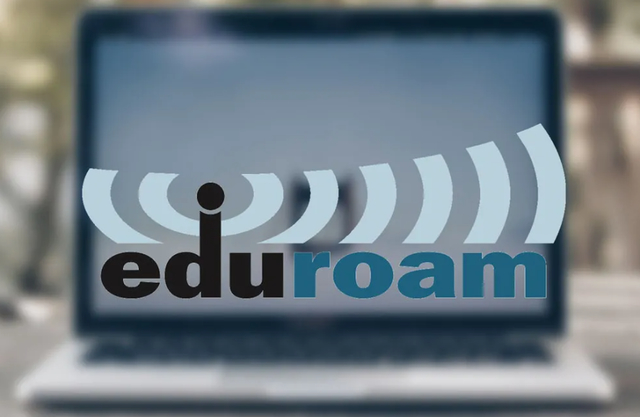 eduroam